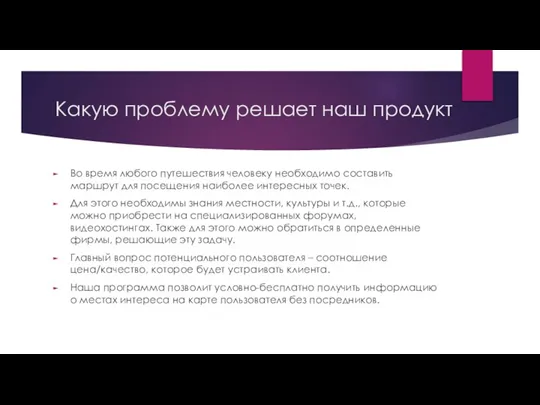 Какую проблему решает наш продукт

Во время любого путешествия человеку необходимо составить маршрут для посещения наиболее интересных точек.

Для этого необходимы знания местности, культуры и т.д., которые можно приобрести на специализированных форумах, видеохостингах. Также для этого можно обратиться в определенные фирмы, решающие эту задачу.

Главный вопрос потенциального пользователя – соотношение цена/качество, которое будет устраивать клиента.

Наша программа позволит условно-бесплатно получить информацию о местах интереса на карте пользователя без посредников.